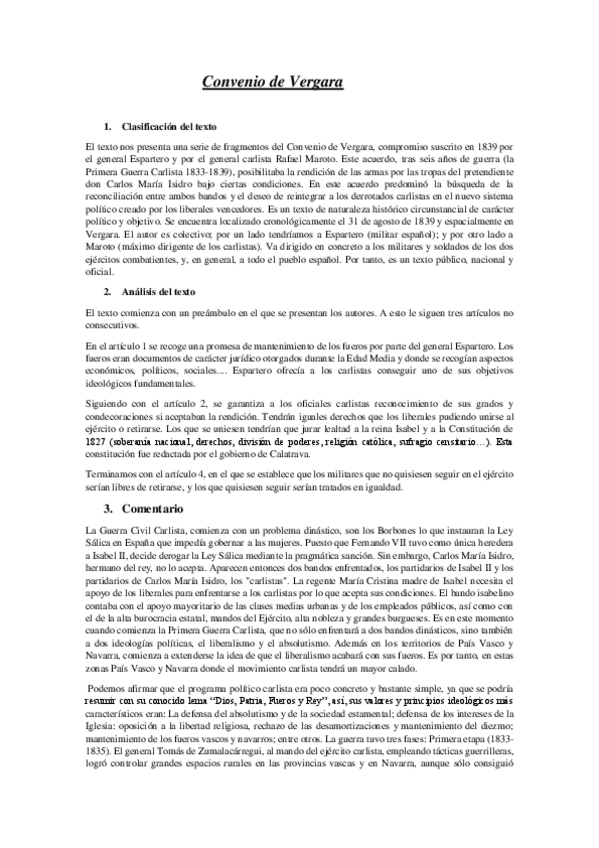 Convenio de Vergara

1. Clasificación del texto

El texto nos presenta una serie de fragmentos del Convenio de Vergara, compromiso suscrito en 1839 por el general Espartero y por el general carlista Rafael Maroto. Este acuerdo, tras seis años de guerra (la Primera Guerra Carlista 1833-1839), posibilitaba la rendición de las armas por las tropas del pretendiente don Carlos María Isidro bajo ciertas condiciones. En este acuerdo predominó la búsqueda de la reconciliación entre ambos bandos y el deseo de reintegrar a los derrotados carlistas en el nuevo sistema político creado por los liberales vencedores. Es un texto de naturaleza histórico circunstancial de carácter político y objetivo. Se encuentra localizado cronológicamente el 31 de agosto de 1839 y espacialmente en Vergara. El autor es colectivo; por un lado tendríamos a Espartero (militar español); y por otro lado a Maroto (máximo dirigente de los carlistas). Va dirigido en concreto a los militares y soldados de los dos ejércitos combatientes, y, en general, a todo el pueblo español. Por tanto, es un texto público, nacional y oficial.

2. Análisis del texto

El texto comienza con un preámbulo en el que se presentan los autores. A esto le siguen tres artículos no consecutivos.

En el artículo 1 se recoge una promesa de mantenimiento de los fueros por parte del general Espartero. Los fueros eran documentos de carácter jurídico otorgados durante la Edad Media y donde se recogían aspectos económicos, políticos, sociales…. Espartero ofrecía a los carlistas conseguir uno de sus objetivos ideológicos fundamentales.

Siguiendo con el artículo 2, se garantiza a los oficiales carlistas reconocimiento de sus grados y condecoraciones si aceptaban la rendición. Tendrán iguales derechos que los liberales pudiendo unirse al ejército o retirarse. Los que se uniesen tendrían que jurar lealtad a la reina Isabel y a la Constitución de 1827 (soberanía nacional, derechos, división de poderes, religión católica, sufragio censitario…). Esta constitución fue redactada por el gobierno de Calatrava.

Terminamos con el artículo 4, en el que se establece que los militares que no quisiesen seguir en el ejército serían libres de retirarse, y los que quisiesen seguir serían tratados en igualdad.

3. Comentario

La Guerra Civil Carlista, comienza con un problema dinástico, son los Borbones lo que instauran la Ley Sálica en España que impedía gobernar a las mujeres. Puesto que Fernando VII tuvo como única heredera a Isabel II, decide derogar la Ley Sálica mediante la pragmática sanción. Sin embargo, Carlos María Isidro, hermano del rey, no lo acepta. Aparecen entonces dos bandos enfrentados, los partidarios de Isabel II y los partidarios de Carlos María Isidro, los "carlistas". La regente María Cristina madre de Isabel necesita el apoyo de los liberales para enfrentarse a los carlistas por lo que acepta sus condiciones. El bando isabelino contaba con el apoyo mayoritario de las clases medias urbanas y de los empleados públicos, así como con el de la alta burocracia estatal, mandos del Ejército, alta nobleza y grandes burgueses. Es en este momento cuando comienza la Primera Guerra Carlista, que no sólo enfrentará a dos bandos dinásticos, sino también a dos ideologías políticas, el liberalismo y el absolutismo. Además en los territorios de País Vasco y Navarra, comienza a extenderse la idea de que el liberalismo acabará con sus fueros. Es por tanto, en estas zonas País Vasco y Navarra donde el movimiento carlista tendrá un mayor calado.

Podemos afirmar que el programa político carlista era poco concreto y bastante simple, ya que se podría resumir con su conocido lema "Dios, Patria, Fueros y Rey", así, sus valores y principios ideológicos más característicos eran: La defensa del absolutismo y de la sociedad estamental; defensa de los intereses de la Iglesia: oposición a la libertad religiosa, rechazo de las desamortizaciones y mantenimiento del diezmo; mantenimiento de los fueros vascos y navarros; entre otros. La guerra tuvo tres fases: Primera etapa (1833-1835). El general Tomás de Zumalacárregui, al mando del ejército carlista, empleando tácticas guerrilleras, logró controlar grandes espacios rurales en las provincias vascas y en Navarra, aunque sólo consiguió